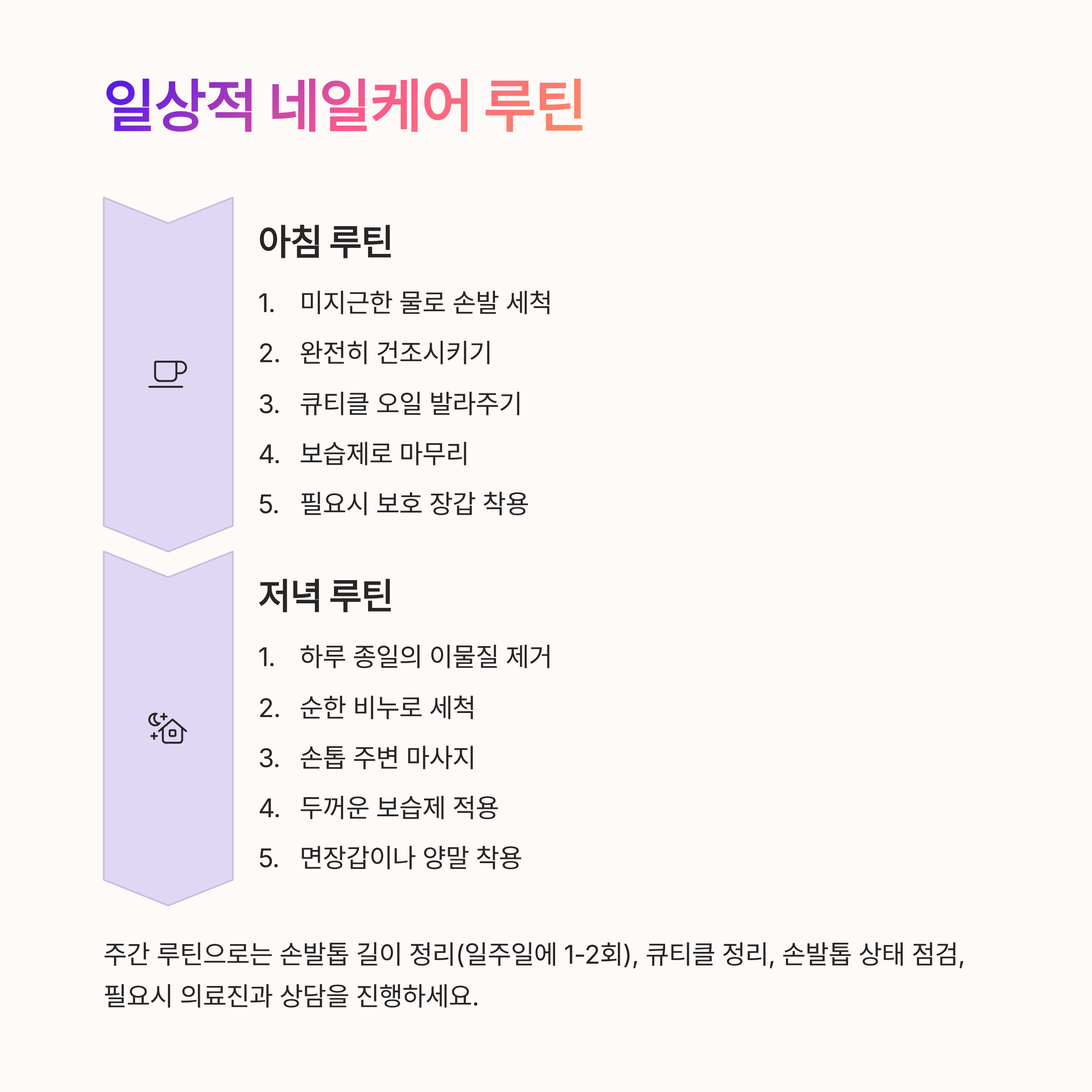 일상적 네일케어 루틴

아침 루틴

1. 미지근한 물로 손발 세척
2. 완전히 건조시키기
3. 큐티클 오일 발라주기
4. 보습제로 마무리
5. 필요시 보호 장갑 착용

저녁 루틴

1. 하루 종일의 이물질 제거
2. 순한 비누로 세척
3. 손톱 주변 마사지
4. 두꺼운 보습제 적용
5. 면장갑이나 양말 착용

주간 루틴으로는 손발톱 길이 정리(일주일에 1-2회), 큐티클 정리, 손발톱 상태 점검, 필요시 의료진과 상담을 진행하세요.